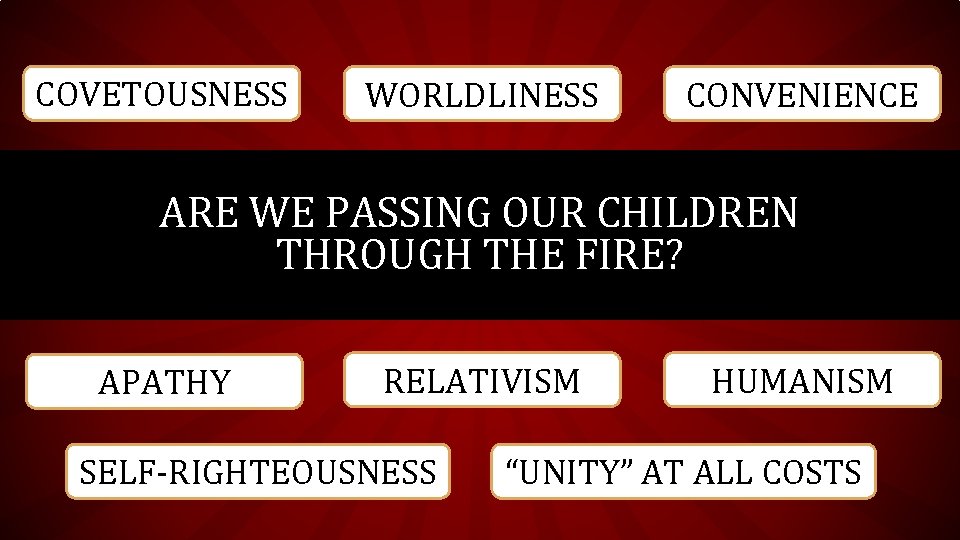 COVETOUSNESS

WORLDLINESS

CONVENIENCE

ARE WE PASSING OUR CHILDREN THROUGH THE FIRE?

APATHY

RELATIVISM

HUMANISM

SELF-RIGHTEOUSNESS

“UNITY” AT ALL COSTS